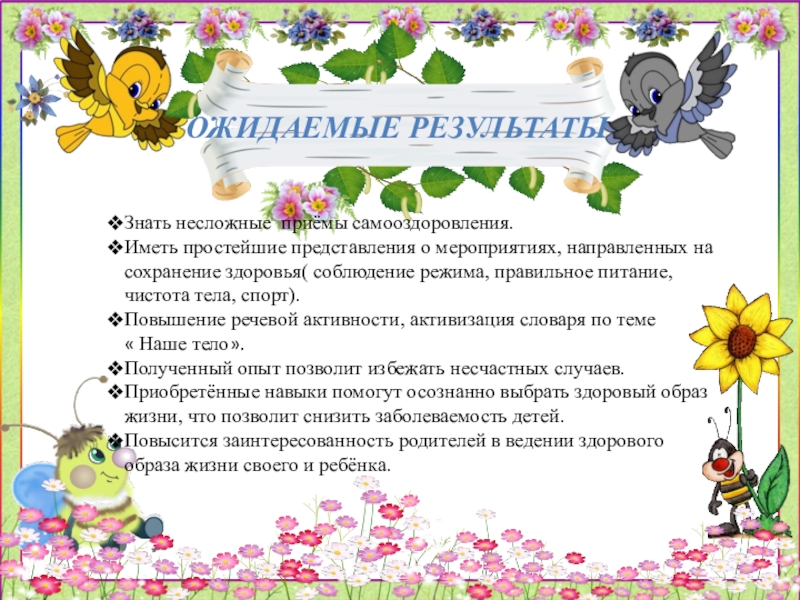 ОЖИДАЕМЫЕ РЕЗУЛЬТАТЫ

❖Знать несложные приёмы самооздоровления.
❖Иметь простейшие представления о мероприятиях, направленных на сохранение здоровья( соблюдение режима, правильное питание, чистота тела, спорт).
❖Повышение речевой активности, активизация словаря по теме « Наше тело».
❖Полученный опыт позволит избежать несчастных случаев.
❖Приобретённые навыки помогут осознанно выбрать здоровый образ жизни, что позволит снизить заболеваемость детей.
❖Повысится заинтересованность родителей в ведении здорового образа жизни своего и ребёнка.